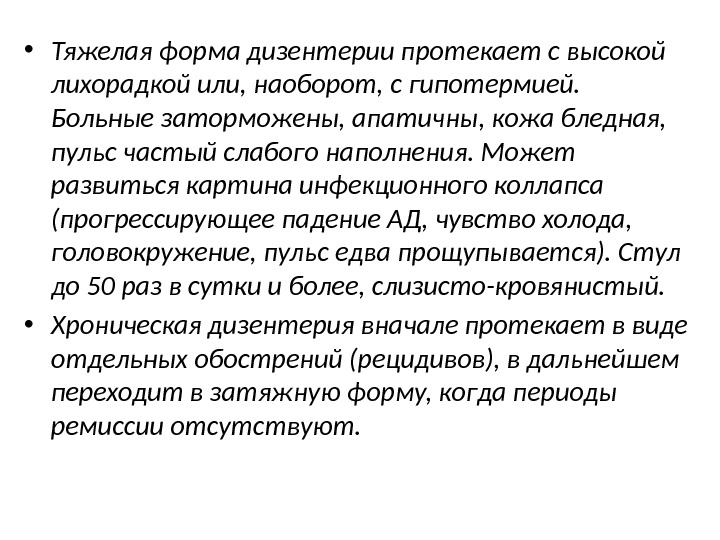 • Тяжелая форма дизентерии протекает с высокой лихорадкой или, наоборот, с гипотермией. Больные заторможены, апатичны, кожа бледная, пульс частый слабого наполнения. Может развиться картина инфекционного коллапса (прогрессирующее падение АД, чувство холода, головокружение, пульс едва прощупывается). Стул до 50 раз в сутки и более, слизисто-кровянистый.

• Хроническая дизентерия вначале протекает в виде отдельных обострений (рецидивов), в дальнейшем переходит в затяжную форму, когда периоды ремиссии отсутствуют.